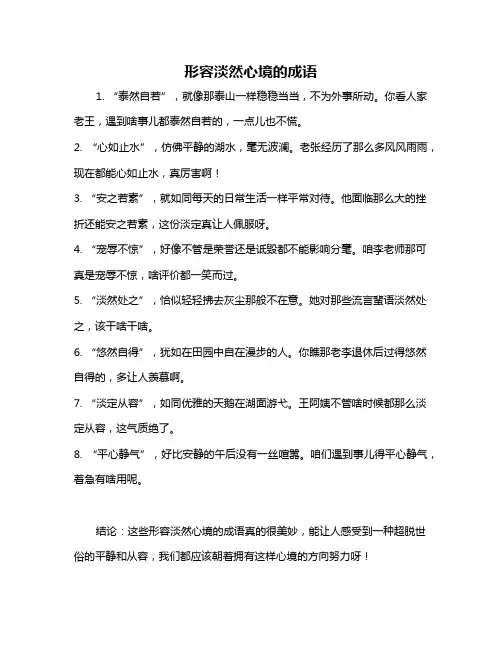 形容淡然心境的成语

1. “泰然自若”，就像那泰山一样稳稳当当，不为外事所动。你看人家老王，遇到啥事儿都泰然自若的，一点儿也不慌。

2. “心如止水”，仿佛平静的湖水，毫无波澜。老张经历了那么多风风雨雨，现在都能心如止水，真厉害啊！

3. “安之若素”，就如同每天的日常生活一样平常对待。他面临那么大的挫折还能安之若素，这份淡定真让人佩服呀。

4. “宠辱不惊”，好像不管是荣誉还是诋毁都不能影响分毫。咱李老师那可真是宠辱不惊，啥评价都一笑而过。

5. “淡然处之”，恰似轻轻拂去灰尘那般不在意。她对那些流言蜚语淡然处之，该干啥干啥。

6. “悠然自得”，犹如在田园中自在漫步的人。你瞧那老李退休后过得悠然自得的，多让人羡慕啊。

7. “淡定从容”，如同优雅的天鹅在湖面游弋。王阿姨不管啥时候都那么淡定从容，这气质绝了。

8. “平心静气”，好比安静的午后没有一丝喧嚣。咱们遇到事儿得平心静气，着急有啥用呢。

结论：这些形容淡然心境的成语真的很美妙，能让人感受到一种超脱世俗的平静和从容，我们都应该朝着拥有这样心境的方向努力呀！